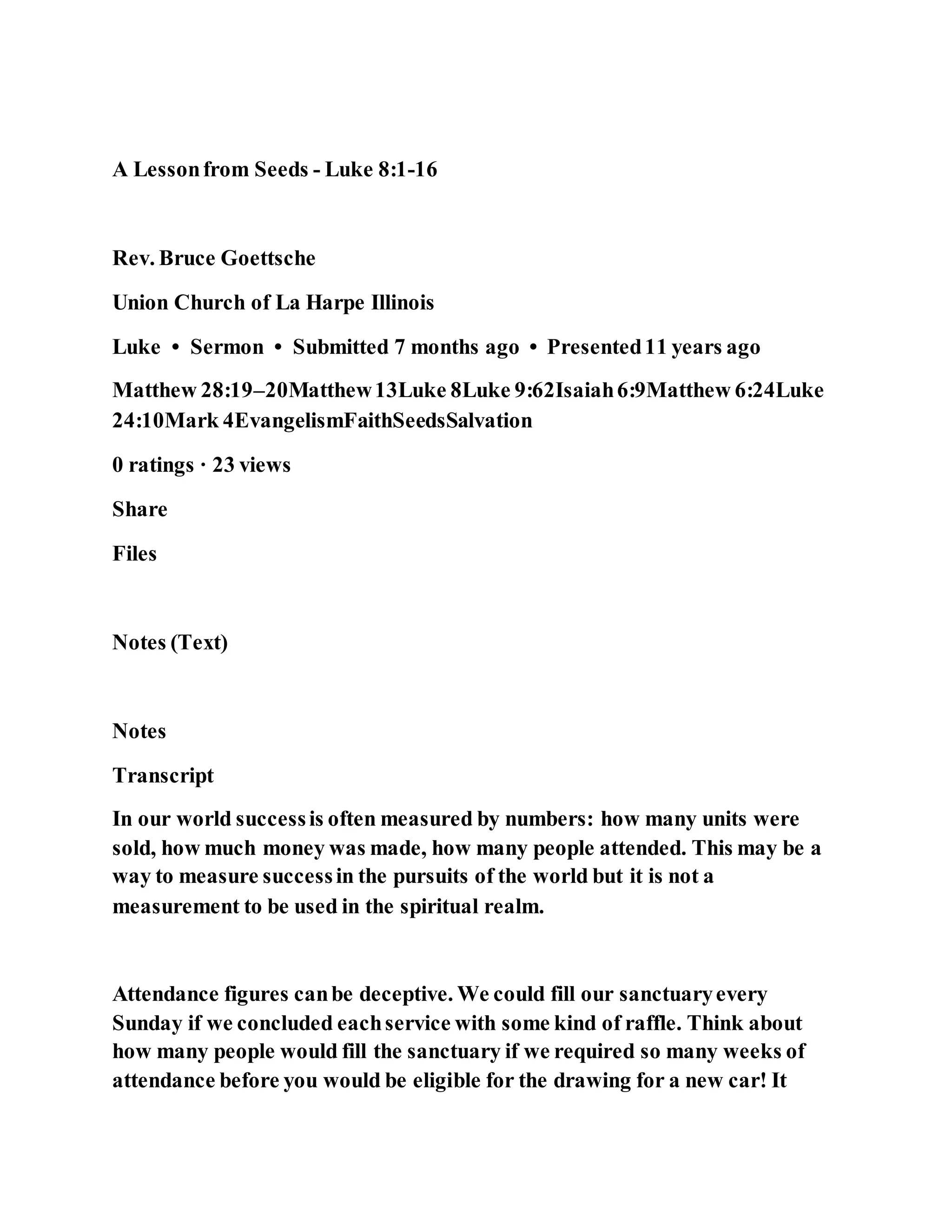 A Lesson from Seeds - Luke 8:1-16

Rev. Bruce Goettsche

Union Church of La Harpe Illinois

Luke • Sermon • Submitted 7 months ago • Presented 11 years ago

Matthew 28:19–20Matthew 13Luke 8Luke 9:62Isaiah 6:9Matthew 6:24Luke 24:10Mark 4EvangelismFaithSeedsSalvation

0 ratings · 23 views

Share

Files

Notes (Text)

Notes

Transcript

In our world success is often measured by numbers: how many units were sold, how much money was made, how many people attended. This may be a way to measure success in the pursuits of the world but it is not a measurement to be used in the spiritual realm.

Attendance figures can be deceptive. We could fill our sanctuary every Sunday if we concluded each service with some kind of raffle. Think about how many people would fill the sanctuary if we required so many weeks of attendance before you would be eligible for the drawing for a new car! It